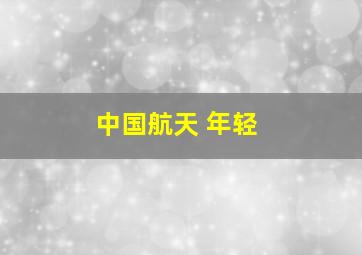 中国航天 年轻